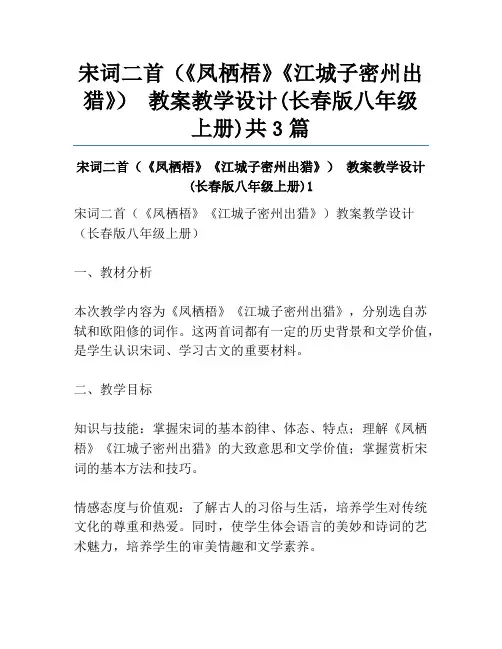 宋词二首（《凤栖梧》《江城子密州出猎》） 教案教学设计(长春版八年级上册)共3篇

宋词二首（《凤栖梧》《江城子密州出猎》） 教案教学设计(长春版八年级上册)1

宋词二首（《凤栖梧》《江城子密州出猎》）教案教学设计（长春版八年级上册）

一、教材分析

本次教学内容为《凤栖梧》《江城子密州出猎》，分别选自苏轼和欧阳修的词作。这两首词都有一定的历史背景和文学价值，是学生认识宋词、学习古文的重要材料。

二、教学目标

知识与技能：掌握宋词的基本韵律、体态、特点；理解《凤栖梧》《江城子密州出猎》的大致意思和文学价值；掌握赏析宋词的基本方法和技巧。

情感态度与价值观：了解古人的习俗与生活，培养学生对传统文化的尊重和热爱。同时，使学生体会语言的美妙和诗词的艺术魅力，培养学生的审美情趣和文学素养。